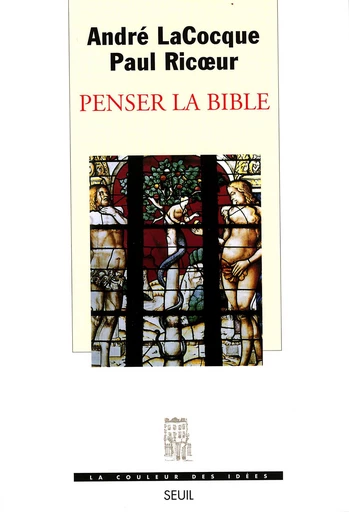 André LaCocque
Paul Ricœur

PENSER LA BIBLE

LA COULEUR DES IDÉES

SEUIL